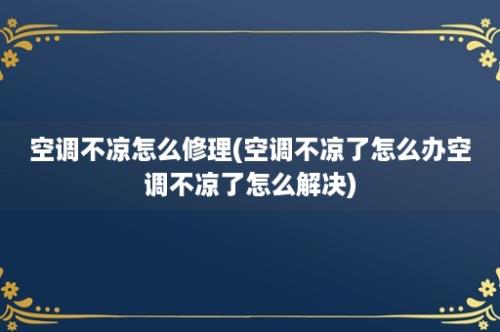 空调不凉怎么修理(空调不凉了怎么办空调不凉了怎么解决)